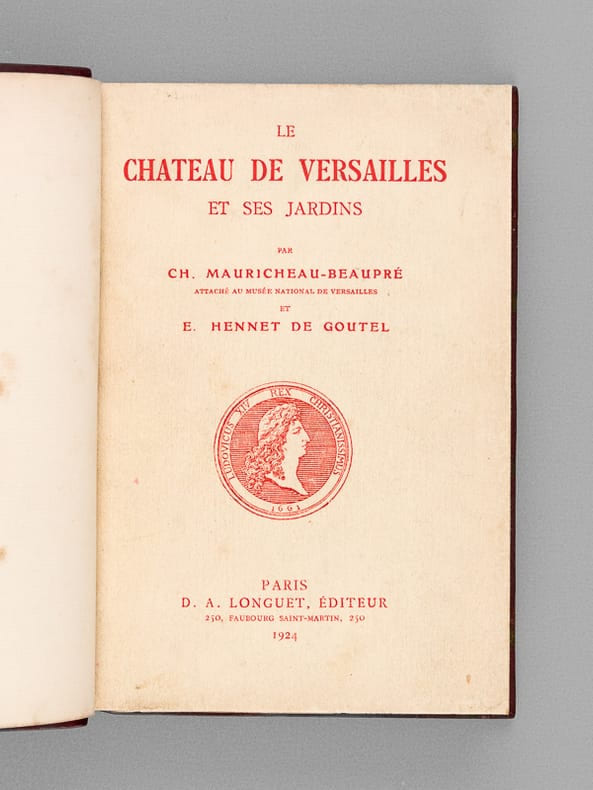 LE

CHATEAU DE VERSAILLES

ET SES JARDINS

PAR

CH. MAURICHEAU-BEAUPRÉ

ATTACHÉ AU MUSÉE NATIONAL DE VERSAILLES

ET

E. HENNET DE GOUTEL

LUDOVICUS XIV REX CHRISTIANISSIMUS

1661

PARIS

D. A. LONGUET, ÉDITEUR

250, FAUBOURG SAINT-MARTIN, 250

1924